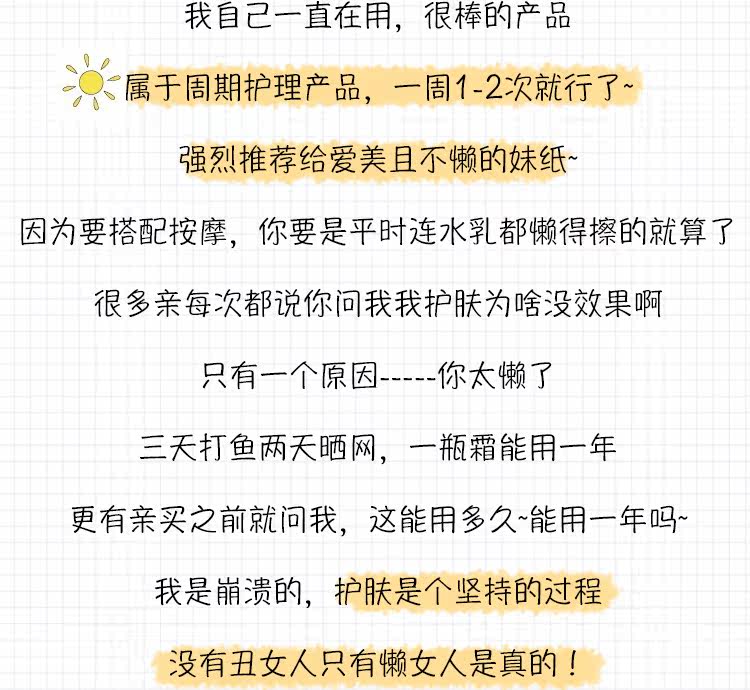 我自己一直在用，很棒的产品

属于周期护理产品，一周1-2次就行了~

强烈推荐给爱美且不懒的妹纸~

因为要搭配按摩，你要是平时连水乳都懒得擦的就算了

很多亲每次都说你问我我护肤为啥没效果啊

只有一个原因-----你太懒了

三天打鱼两天晒网，一瓶霜能用一年

更有亲买之前就问我，这能用多久~能用一年吗~

我是崩溃的，护肤是个坚持的过程

没有丑女人只有懒女人是真的！